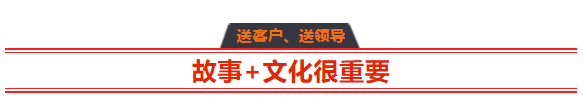 送客户、送领导

故事+文化很重要